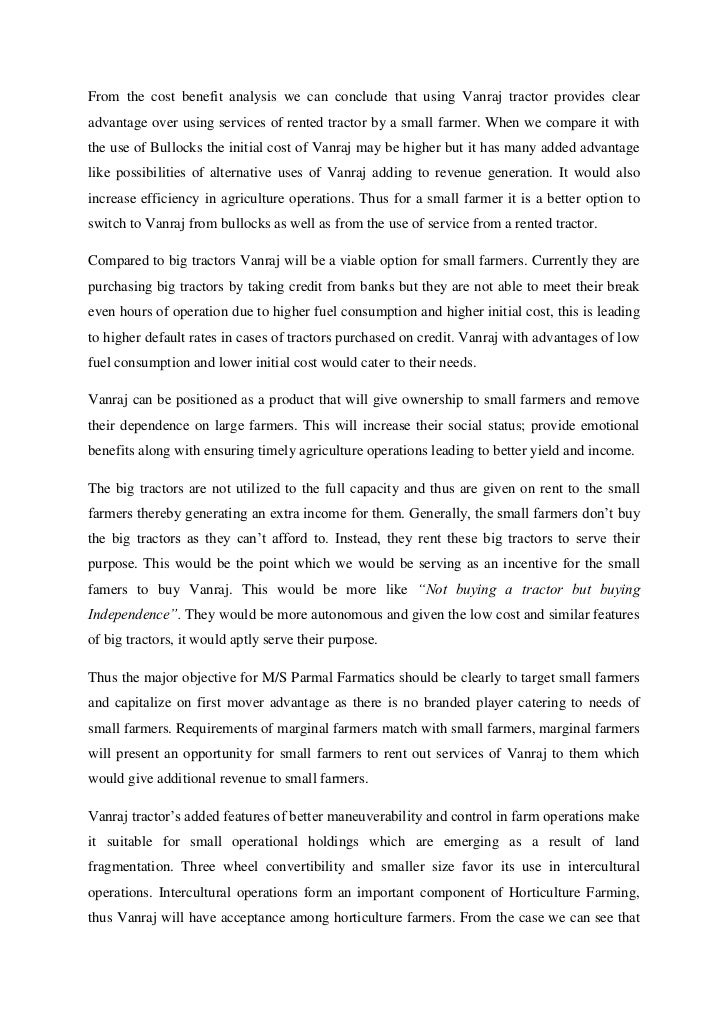 From the cost benefit analysis we can conclude that using Vanraj tractor provides clear advantage over using services of rented tractor by a small farmer. When we compare it with the use of Bullocks the initial cost of Vanraj may be higher but it has many added advantage like possibilities of alternative uses of Vanraj adding to revenue generation. It would also increase efficiency in agriculture operations. Thus for a small farmer it is a better option to switch to Vanraj from bullocks as well as from the use of service from a rented tractor.

Compared to big tractors Vanraj will be a viable option for small farmers. Currently they are purchasing big tractors by taking credit from banks but they are not able to meet their break even hours of operation due to higher fuel consumption and higher initial cost, this is leading to higher default rates in cases of tractors purchased on credit. Vanraj with advantages of low fuel consumption and lower initial cost would cater to their needs.

Vanraj can be positioned as a product that will give ownership to small farmers and remove their dependence on large farmers. This will increase their social status; provide emotional benefits along with ensuring timely agriculture operations leading to better yield and income.

The big tractors are not utilized to the full capacity and thus are given on rent to the small farmers thereby generating an extra income for them. Generally, the small farmers don't buy the big tractors as they can't afford to. Instead, they rent these big tractors to serve their purpose. This would be the point which we would be serving as an incentive for the small famers to buy Vanraj. This would be more like "Not buying a tractor but buying Independence". They would be more autonomous and given the low cost and similar features of big tractors, it would aptly serve their purpose.

Thus the major objective for M/S Parmal Farmatics should be clearly to target small farmers and capitalize on first mover advantage as there is no branded player catering to needs of small farmers. Requirements of marginal farmers match with small farmers, marginal farmers will present an opportunity for small farmers to rent out services of Vanraj to them which would give additional revenue to small farmers.

Vanraj tractor's added features of better maneuverability and control in farm operations make it suitable for small operational holdings which are emerging as a result of land fragmentation. Three wheel convertibility and smaller size favor its use in intercultural operations. Intercultural operations form an important component of Horticulture Farming, thus Vanraj will have acceptance among horticulture farmers. From the case we can see that